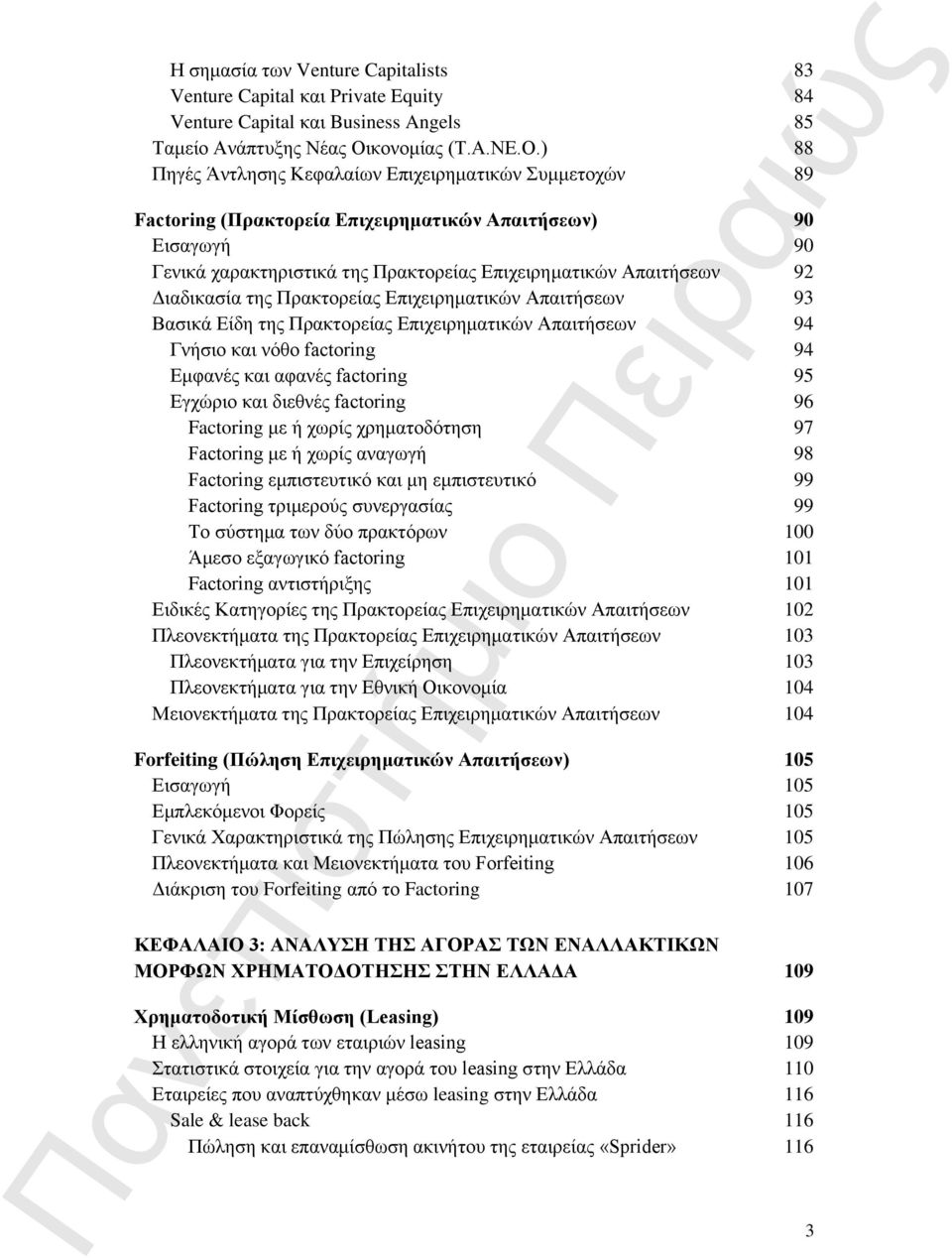 Η σημασία των Venture Capitalists 83
Venture Capital και Private Equity 84
Venture Capital και Business Angels 85
Ταμείο Ανάπτυξης Νέας Οικονομίας (Τ.Α.ΝΕ.Ο.) 88
Πηγές Άντλησης Κεφαλαίων Επιχειρηματικών Συμμετοχών 89

Factoring (Πρακτορεία Επιχειρηματικών Απαιτήσεων) 90
Εισαγωγή 90
Γενικά χαρακτηριστικά της Πρακτορείας Επιχειρηματικών Απαιτήσεων 92
Διαδικασία της Πρακτορείας Επιχειρηματικών Απαιτήσεων 93
Βασικά Είδη της Πρακτορείας Επιχειρηματικών Απαιτήσεων 94
Γνήσιο και νόθο factoring 94
Εμφανές και αφανές factoring 95
Εγχώριο και διεθνές factoring 96
Factoring με ή χωρίς χρηματοδότηση 97
Factoring με ή χωρίς αναγωγή 98
Factoring εμπιστευτικό και μη εμπιστευτικό 99
Factoring τριμερούς συνεργασίας 99
Το σύστημα των δύο πρακτόρων 100
Άμεσο εξαγωγικό factoring 101
Factoring αντιστήριξης 101
Ειδικές Κατηγορίες της Πρακτορείας Επιχειρηματικών Απαιτήσεων 102
Πλεονεκτήματα της Πρακτορείας Επιχειρηματικών Απαιτήσεων 103
Πλεονεκτήματα για την Επιχείρηση 103
Πλεονεκτήματα για την Εθνική Οικονομία 104
Μειονεκτήματα της Πρακτορείας Επιχειρηματικών Απαιτήσεων 104

Forfeiting (Πώληση Επιχειρηματικών Απαιτήσεων) 105
Εισαγωγή 105
Εμπλεκόμενοι Φορείς 105
Γενικά Χαρακτηριστικά της Πώλησης Επιχειρηματικών Απαιτήσεων 105
Πλεονεκτήματα και Μειονεκτήματα του Forfeiting 106
Διάκριση του Forfeiting από το Factoring 107

ΚΕΦΑΛΑΙΟ 3: ΑΝΑΛΥΣΗ ΤΗΣ ΑΓΟΡΑΣ ΤΩΝ ΕΝΑΛΛΑΚΤΙΚΩΝ ΜΟΡΦΩΝ ΧΡΗΜΑΤΟΔΟΤΗΣΗΣ ΣΤΗΝ ΕΛΛΑΔΑ 109

Χρηματοδοτική Μίσθωση (Leasing) 109
Η ελληνική αγορά των εταιριών leasing 109
Στατιστικά στοιχεία για την αγορά του leasing στην Ελλάδα 110
Εταιρείες που αναπτύχθηκαν μέσω leasing στην Ελλάδα 116
Sale & lease back 116
Πώληση και επαναμίσθωση ακινήτου της εταιρείας «Sprider» 116

3

Πανεπιστήμιο Πειραιώς